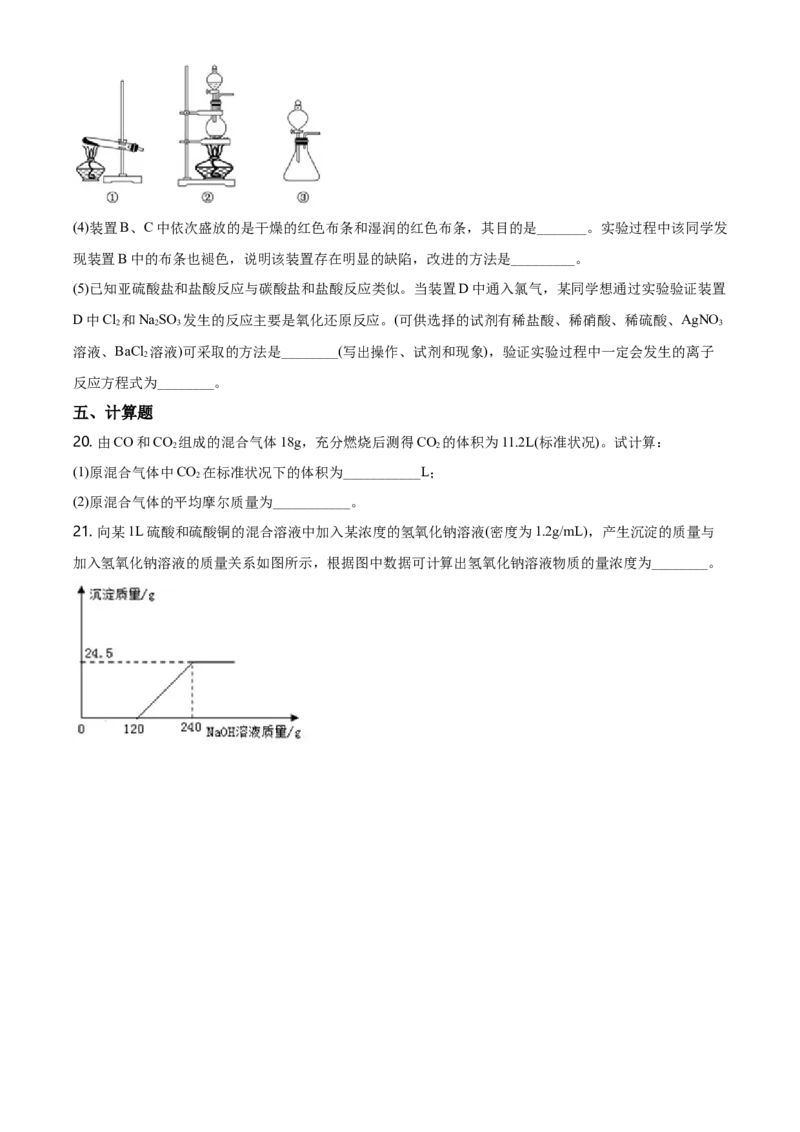 ①　②　③

(4)装置B、C中依次盛放的是干燥的红色布条和湿润的红色布条，其目的是____。实验过程中该同学发现装置B中的布条也褪色，说明该装置存在明显的缺陷，改进的方法是____。

(5)已知亚硫酸盐和盐酸反应与碳酸盐和盐酸反应类似。当装置D中通入氯气，某同学想通过实验验证装置D中$Cl_2$和$Na_2SO_3$发生的反应主要是氧化还原反应。(可供选择的试剂有稀盐酸、稀硝酸、稀硫酸、$AgNO_3$溶液、$BaCl_2$溶液)可采取的方法是____(写出操作、试剂和现象)，验证实验过程中一定会发生的离子反应方程式为____。

五、计算题

20. 由CO和$CO_2$组成的混合气体18g，充分燃烧后测得$CO_2$的体积为11.2L(标准状况)。试计算：

(1)原混合气体中$CO_2$在标准状况下的体积为____L；

(2)原混合气体的平均摩尔质量为____。

21. 向某1L硫酸和硫酸铜的混合溶液中加入某浓度的氢氧化钠溶液(密度为1.2g/mL)，产生沉淀的质量与加入氢氧化钠溶液的质量关系如图所示，根据图中数据可计算出氢氧化钠溶液物质的量浓度为____。

沉淀质量/g
24.5
0　120　240　NaOH溶液质量/g